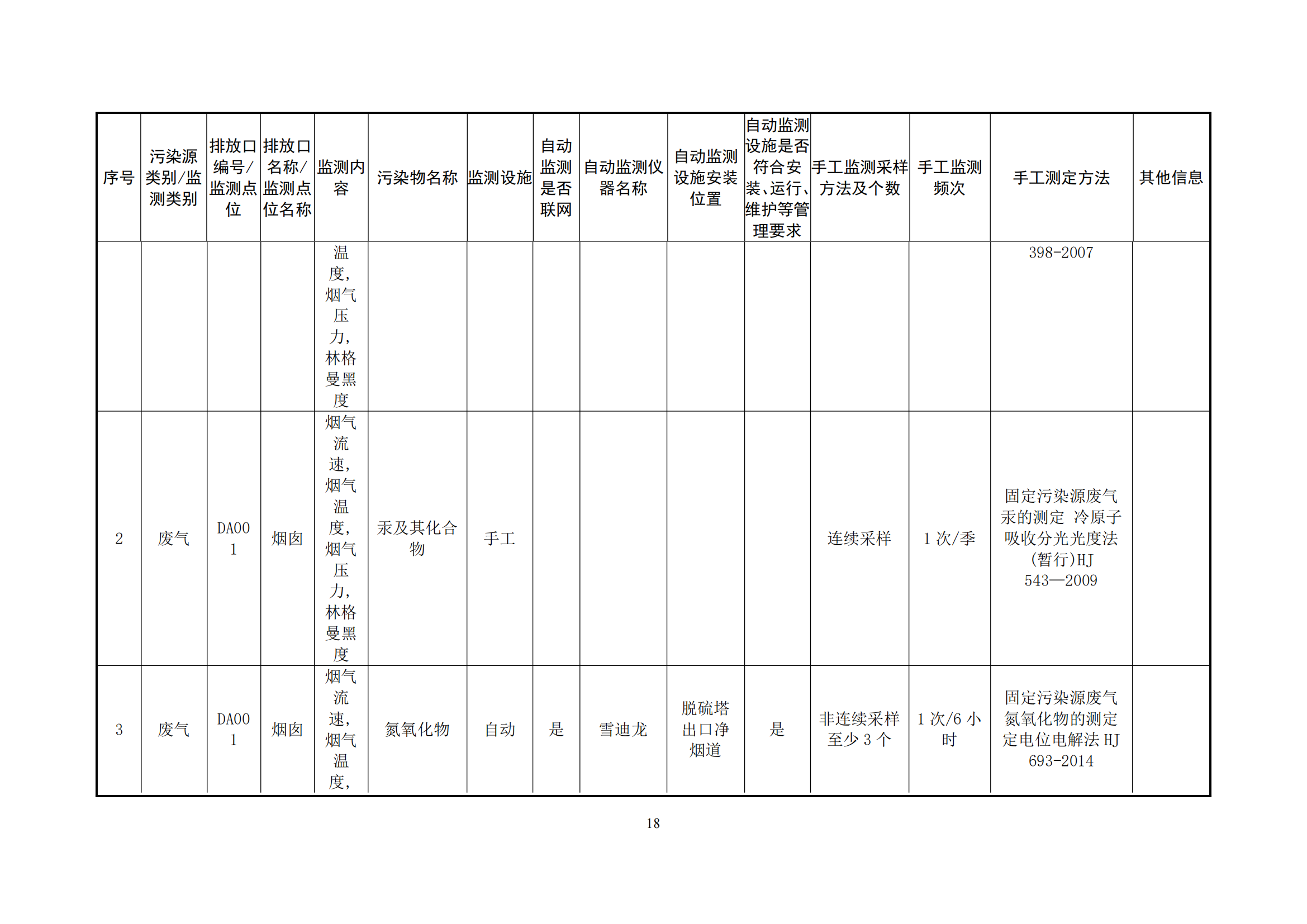 | 序号 | 污染源类别/监测类别 | 排放口编号/监测点位 | 排放口名称/监测点位名称 | 监测内容 | 污染物名称 | 监测设施 | 自动监测是否联网 | 自动监测仪器名称 | 自动监测设施安装位置 | 自动监测设施是否符合安装、运行、维护等管理要求 | 手工监测采样方法及个数 | 手工监测频次 | 手工测定方法 | 其他信息 |
|---|---|---|---|---|---|---|---|---|---|---|---|---|---|---|
|  |  |  |  | 温度,烟气压力,林格曼黑度 |  |  |  |  |  |  |  |  | 398-2007 |  |
| 2 | 废气 | DA001 | 烟囱 | 烟气流速,烟气温度,烟气压力,林格曼黑度 | 汞及其化合物 | 手工 |  |  |  |  | 连续采样 | 1 次/季 | 固定污染源废气 汞的测定 冷原子吸收分光光度法(暂行)HJ 543—2009 |  |
| 3 | 废气 | DA001 | 烟囱 | 烟气流速,烟气温度, | 氮氧化物 | 自动 | 是 | 雪迪龙 | 脱硫塔出口净烟道 | 是 | 非连续采样 至少 3 个 | 1 次/6 小时 | 固定污染源废气 氮氧化物的测定 定电位电解法 HJ 693-2014 |  |

18